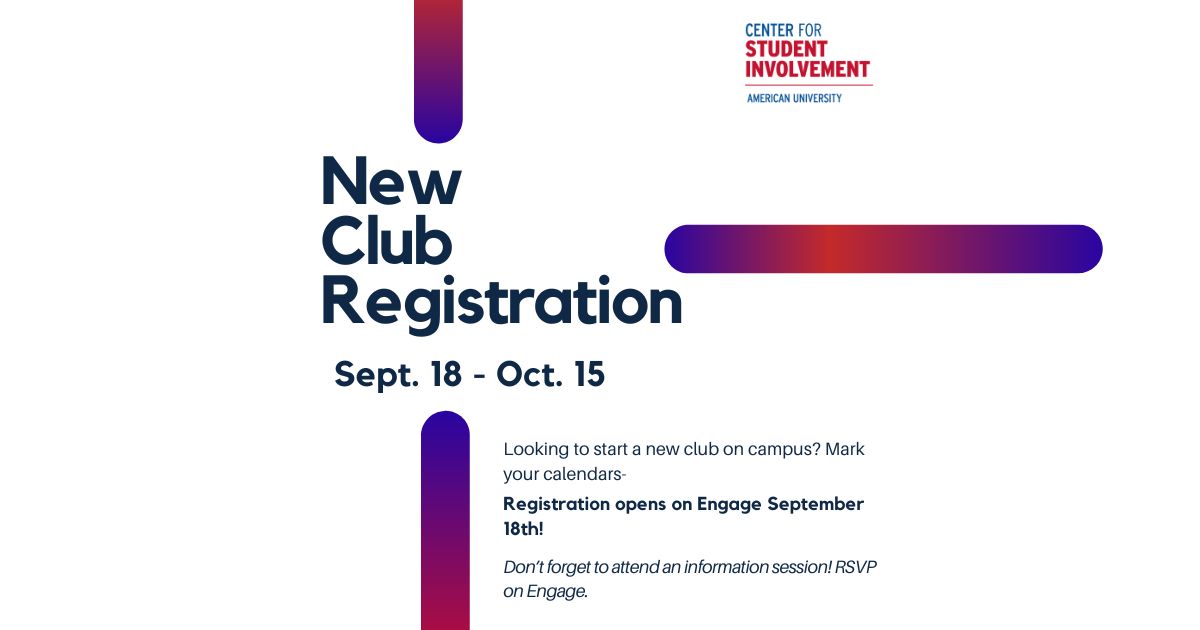 CENTER FOR STUDENT INVOLVEMENT
AMERICAN UNIVERSITY

New Club Registration

Sept. 18 - Oct. 15

Looking to start a new club on campus? Mark your calendars-

Registration opens on Engage September 18th!

Don't forget to attend an information session! RSVP on Engage.